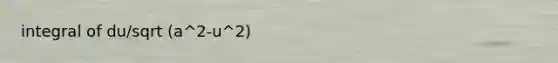 integral of du/sqrt (a^2-u^2)